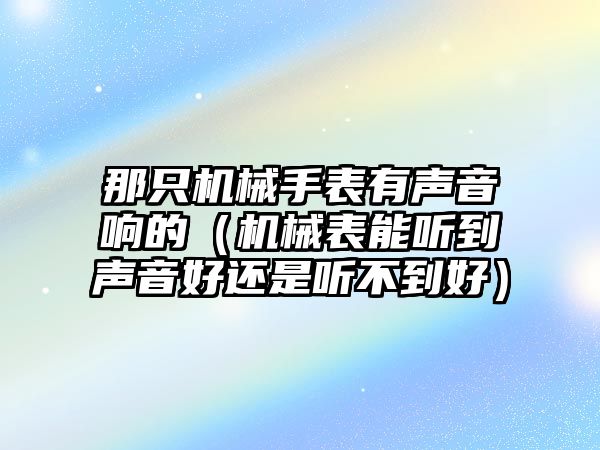 那只机械手表有声音响的（机械表能听到声音好还是听不到好）